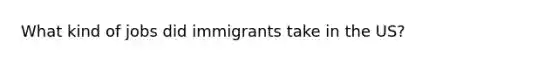 What kind of jobs did immigrants take in the US?